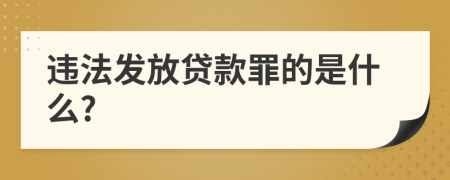 违法发放贷款罪的是什么?